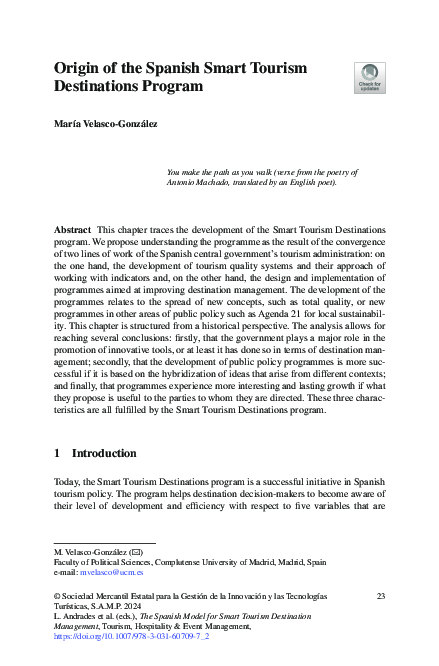 Origin of the Spanish Smart Tourism Destinations Program

Check for updates

María Velasco-González

You make the path as you walk (verse from the poetry of Antonio Machado, translated by an English poet).

Abstract This chapter traces the development of the Smart Tourism Destinations program. We propose understanding the programme as the result of the convergence of two lines of work of the Spanish central government's tourism administration: on the one hand, the development of tourism quality systems and their approach of working with indicators and, on the other hand, the design and implementation of programmes aimed at improving destination management. The development of the programmes relates to the spread of new concepts, such as total quality, or new programmes in other areas of public policy such as Agenda 21 for local sustainability. This chapter is structured from a historical perspective. The analysis allows for reaching several conclusions: firstly, that the government plays a major role in the promotion of innovative tools, or at least it has done so in terms of destination management; secondly, that the development of public policy programmes is more successful if it is based on the hybridization of ideas that arise from different contexts; and finally, that programmes experience more interesting and lasting growth if what they propose is useful to the parties to whom they are directed. These three characteristics are all fulfilled by the Smart Tourism Destinations program.

1 Introduction

Today, the Smart Tourism Destinations program is a successful initiative in Spanish tourism policy. The program helps destination decision-makers to become aware of their level of development and efficiency with respect to five variables that are

M. Velasco-González (✉)
Faculty of Political Sciences, Complutense University of Madrid, Madrid, Spain
e-mail: mvelasco@ucm.es

© Sociedad Mercantil Estatal para la Gestión de la Innovación y las Tecnologías Turísticas, S.A.M.P. 2024
L. Andrades et al. (eds.), The Spanish Model for Smart Tourism Destination Management, Tourism, Hospitality & Event Management, https://doi.org/10.1007/978-3-031-60709-7_2

23